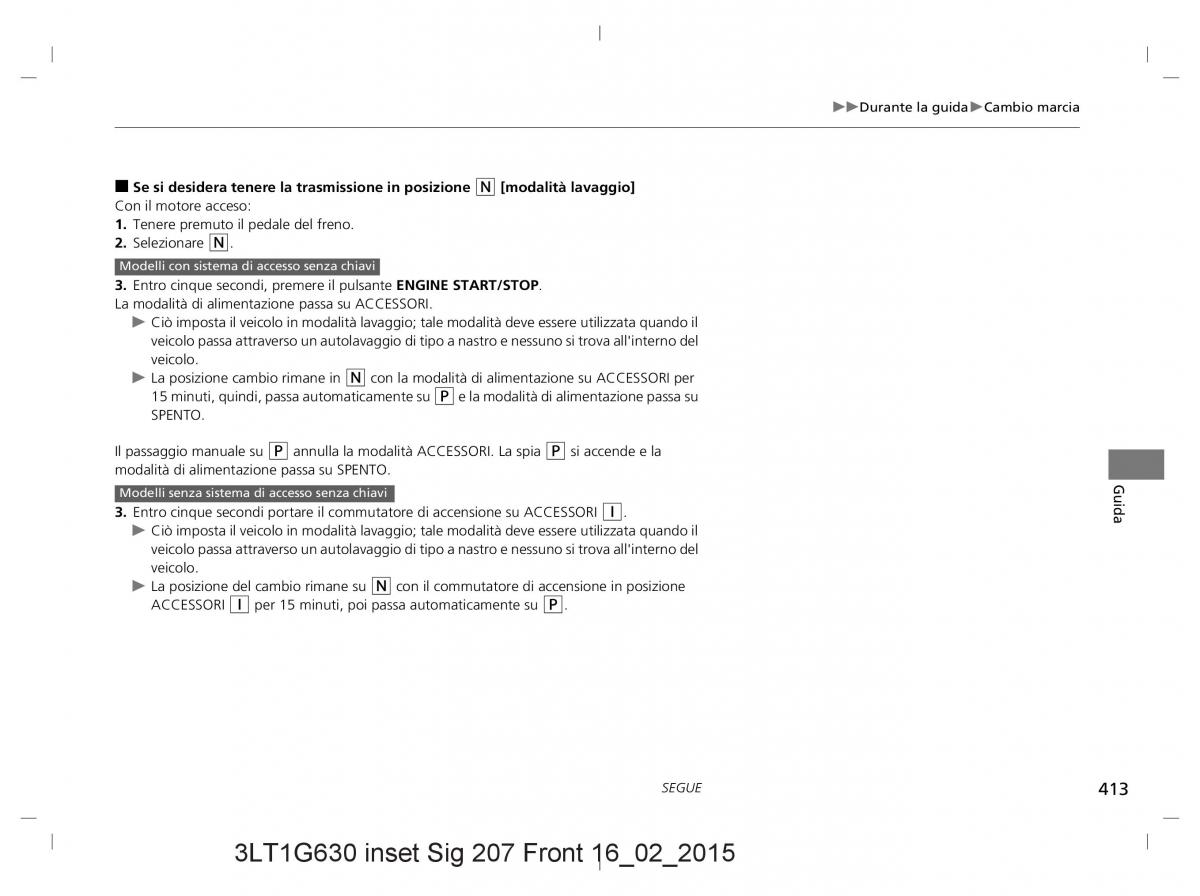 ▶▶Durante la guida▶Cambio marcia

■ Se si desidera tenere la trasmissione in posizione N [modalità lavaggio]
Con il motore acceso:
1. Tenere premuto il pedale del freno.
2. Selezionare N.

Modelli con sistema di accesso senza chiavi
3. Entro cinque secondi, premere il pulsante ENGINE START/STOP.
La modalità di alimentazione passa su ACCESSORI.
▶ Ciò imposta il veicolo in modalità lavaggio; tale modalità deve essere utilizzata quando il veicolo passa attraverso un autolavaggio di tipo a nastro e nessuno si trova all'interno del veicolo.
▶ La posizione cambio rimane in N con la modalità di alimentazione su ACCESSORI per 15 minuti, quindi, passa automaticamente su P e la modalità di alimentazione passa su SPENTO.

Il passaggio manuale su P annulla la modalità ACCESSORI. La spia P si accende e la modalità di alimentazione passa su SPENTO.

Modelli senza sistema di accesso senza chiavi
3. Entro cinque secondi portare il commutatore di accensione su ACCESSORI I.
▶ Ciò imposta il veicolo in modalità lavaggio; tale modalità deve essere utilizzata quando il veicolo passa attraverso un autolavaggio di tipo a nastro e nessuno si trova all'interno del veicolo.
▶ La posizione del cambio rimane su N con il commutatore di accensione in posizione ACCESSORI I per 15 minuti, poi passa automaticamente su P.

Guida

SEGUE

413

3LT1G630 inset Sig 207 Front 16_02_2015